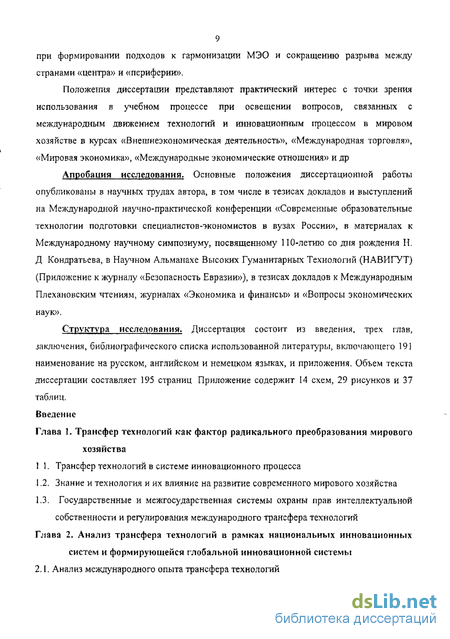 9

при формировании подходов к гармонизации МЭО и сокращению разрыва между странами «центра» и «периферии».

Положения диссертации представляют практический интерес с точки зрения использования в учебном процессе при освещении вопросов, связанных с международным движением технологий и инновационным процессом в мировом хозяйстве в курсах «Внешнеэкономическая деятельность», «Международная торговля», «Мировая экономика», «Международные экономические отношения» и др

Апробация исследования. Основные положения диссертационной работы опубликованы в научных трудах автора, в том числе в тезисах докладов и выступлений на Международной научно-практической конференции «Современные образовательные технологии подготовки специалистов-экономистов в вузах России», в материалах к Международному научному симпозиуму, посвященному 110-летию со дня рождения Н. Д Кондратьева, в Научном Альманахе Высоких Гуманитарных Технологий (НАВИГУТ) (Приложение к журналу «Безопасность Евразии»), в тезисах докладов к Международным Плехановским чтениям, журналах «Экономика и финансы» и «Вопросы экономических наук».

Структура исследования. Диссертация состоит из введения, трех глав, заключения, библиографического списка использованной литературы, включающего 191 наименование на русском, английском и немецком языках, и приложения. Объем текста диссертации составляет 195 страниц Приложение содержит 14 схем, 29 рисунков и 37 таблиц.

Введение

Глава 1. Трансфер технологий как фактор радикального преобразования мирового хозяйства

1 1. Трансфер технологий в системе инновационного процесса

1.2. Знание и технология и их влияние на развитие современного мирового хозяйства

1.3. Государственные и межгосударственная системы охраны прав интеллектуальной собственности и регулирования международного трансфера технологий

Глава 2. Анализ трансфера технологий в рамках национальных инновационных систем и формирующейся глобальной инновационной системы

2.1. Анализ международного опыта трансфера технологий

dsLib.net
библиотека диссертаций